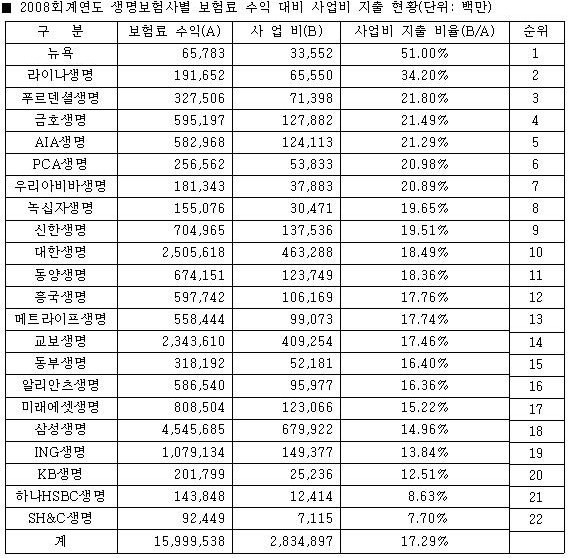 ■ 2008회계연도 생명보험사별 보험료 수익 대비 사업비 지출 현황(단위: 백만)

| 구 분 | 보험료 수익(A) | 사 업 비(B) | 사업비 지출 비율(B/A) | 순위 |
|---|---|---|---|---|
| 뉴욕 | 65,783 | 33,552 | 51.00% | 1 |
| 라이나생명 | 191,652 | 65,550 | 34.20% | 2 |
| 푸르덴셜생명 | 327,506 | 71,398 | 21.80% | 3 |
| 금호생명 | 595,197 | 127,882 | 21.49% | 4 |
| AIA생명 | 582,968 | 124,113 | 21.29% | 5 |
| PCA생명 | 256,562 | 53,833 | 20.98% | 6 |
| 우리아비바생명 | 181,343 | 37,883 | 20.89% | 7 |
| 녹십자생명 | 155,076 | 30,471 | 19.65% | 8 |
| 신한생명 | 704,965 | 137,536 | 19.51% | 9 |
| 대한생명 | 2,505,618 | 463,288 | 18.49% | 10 |
| 동양생명 | 674,151 | 123,749 | 18.36% | 11 |
| 흥국생명 | 597,742 | 106,169 | 17.76% | 12 |
| 메트라이프생명 | 558,444 | 99,073 | 17.74% | 13 |
| 교보생명 | 2,343,610 | 409,254 | 17.46% | 14 |
| 동부생명 | 318,192 | 52,181 | 16.40% | 15 |
| 알리안츠생명 | 586,540 | 95,977 | 16.36% | 16 |
| 미래에셋생명 | 808,504 | 123,066 | 15.22% | 17 |
| 삼성생명 | 4,545,685 | 679,922 | 14.96% | 18 |
| ING생명 | 1,079,134 | 149,377 | 13.84% | 19 |
| KB생명 | 201,799 | 25,236 | 12.51% | 20 |
| 하나HSBC생명 | 143,848 | 12,414 | 8.63% | 21 |
| SH&C생명 | 92,449 | 7,115 | 7.70% | 22 |
| 계 | 15,999,538 | 2,834,897 | 17.29% | |